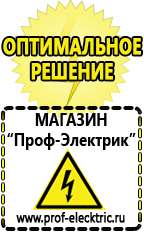 ОПТИМАЛЬНОЕ РЕШЕНИЕ

МАГАЗИН
“Проф-Электрик”

www.prof-electric.ru